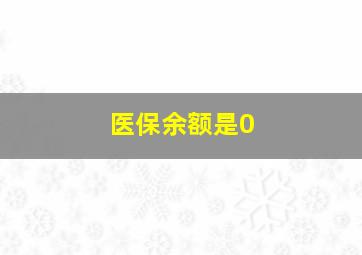 医保余额是0